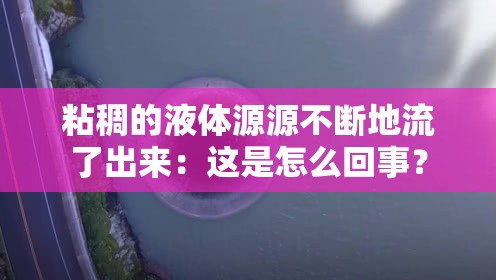 粘稠的液体源源不断地流了出来：这是怎么回事？